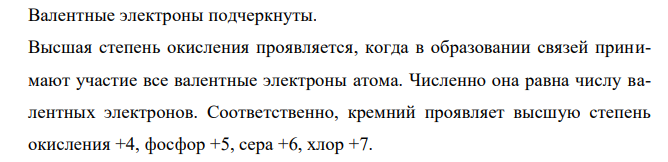 Валентные электроны подчеркнуты.

Высшая степень окисления проявляется, когда в образовании связей принимают участие все валентные электроны атома. Численно она равна числу валентных электронов. Соответственно, кремний проявляет высшую степень окисления +4, фосфор +5, сера +6, хлор +7.